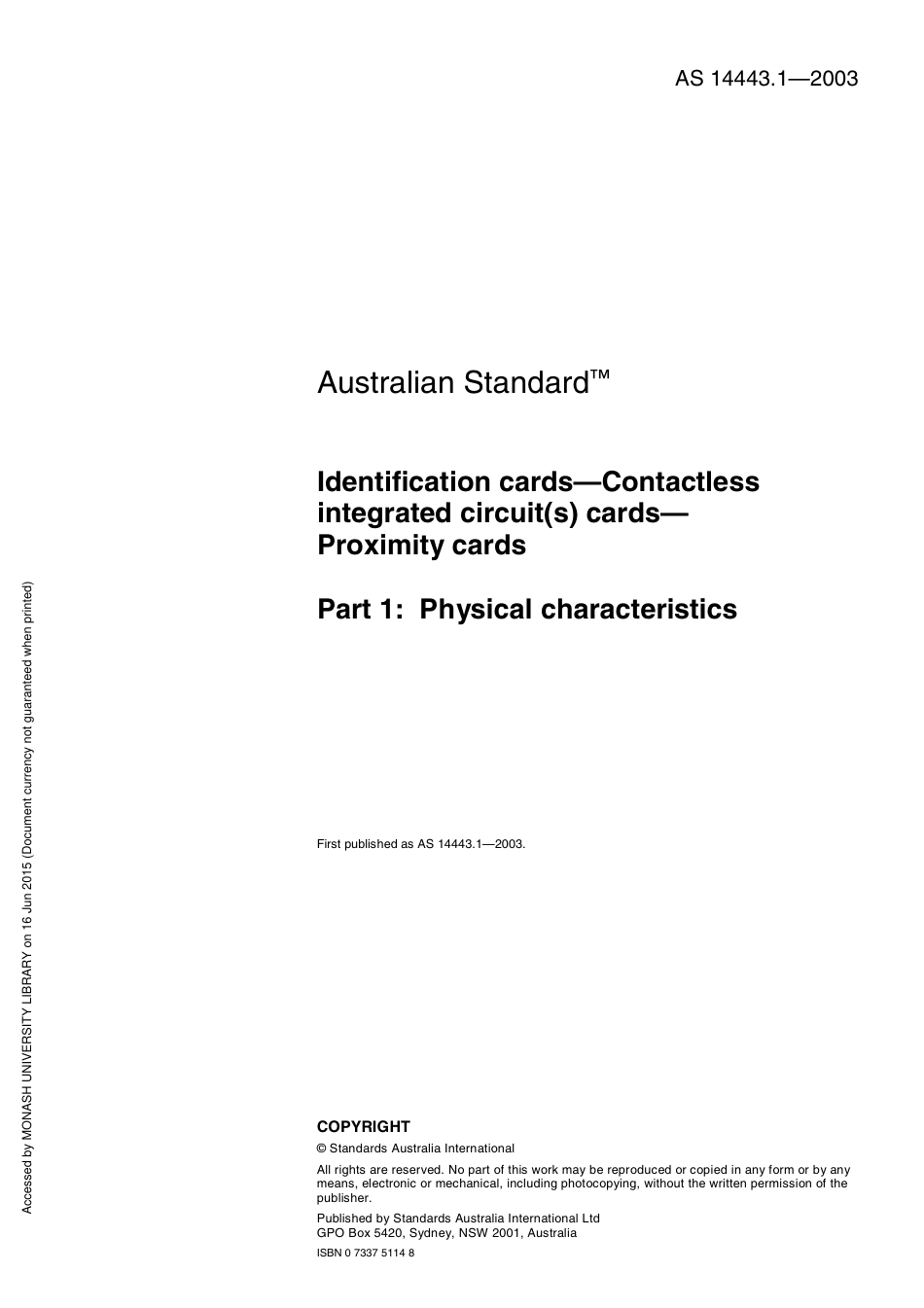 AS 14443.1—2003

Australian Standard™

Identification cards—Contactless integrated circuit(s) cards—Proximity cards

Part 1: Physical characteristics

First published as AS 14443.1—2003.

COPYRIGHT

© Standards Australia International

All rights are reserved. No part of this work may be reproduced or copied in any form or by any means, electronic or mechanical, including photocopying, without the written permission of the publisher.

Published by Standards Australia International Ltd
GPO Box 5420, Sydney, NSW 2001, Australia

ISBN 0 7337 5114 8

Accessed by MONASH UNIVERSITY LIBRARY on 16 Jun 2015 (Document currency not guaranteed when printed)